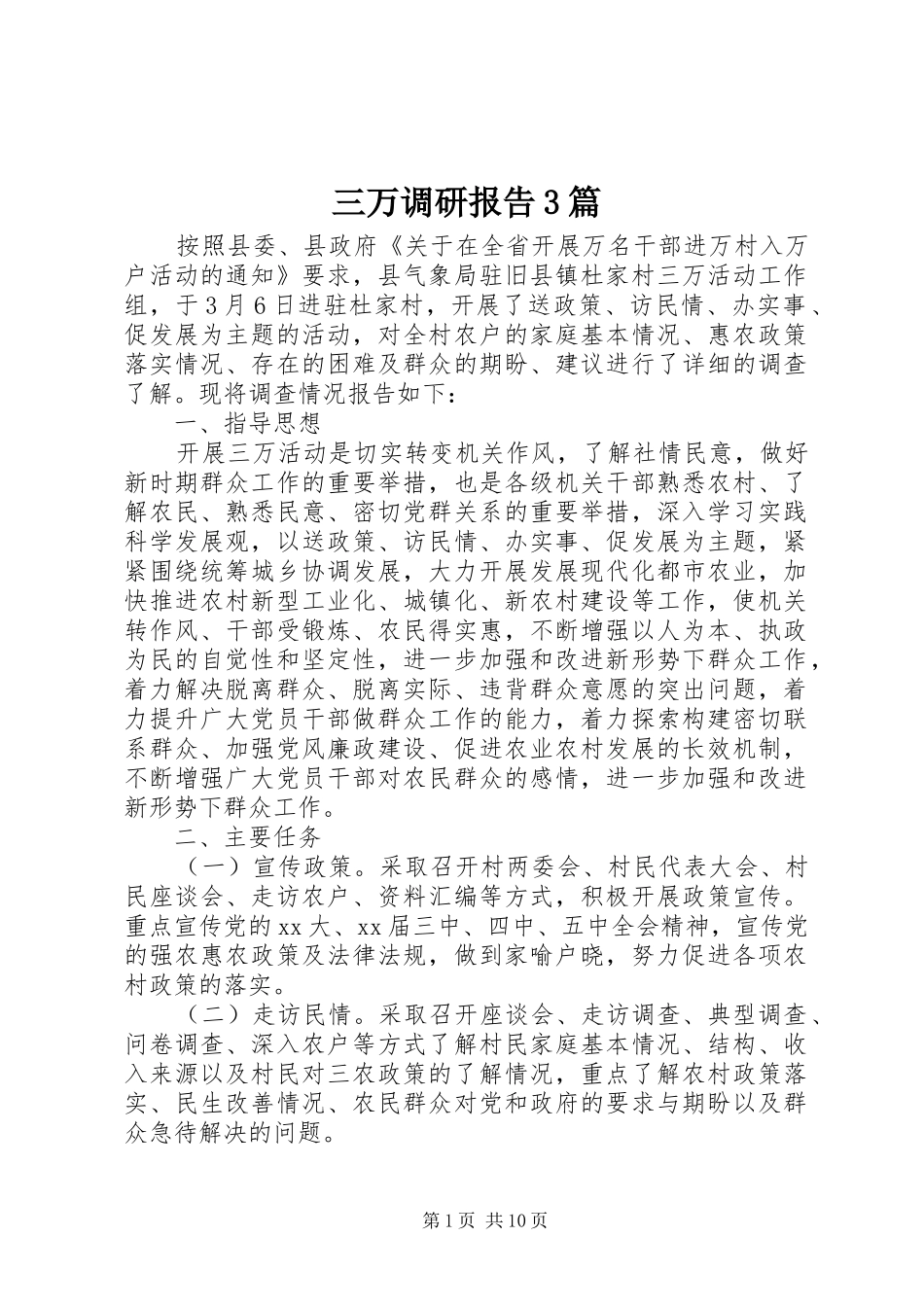 三万调研报告3篇

按照县委、县政府《关于在全省开展万名干部进万村入万户活动的通知》要求，县气象局驻旧县镇杜家村三万活动工作组，于3月6日进驻杜家村，开展了送政策、访民情、办实事、促发展为主题的活动，对全村农户的家庭基本情况、惠农政策落实情况、存在的困难及群众的期盼、建议进行了详细的调查了解。现将调查情况报告如下：

一、指导思想

开展三万活动是切实转变机关作风，了解社情民意，做好新时期群众工作的重要举措，也是各级机关干部熟悉农村、了解农民、熟悉民意、密切党群关系的重要举措，深入学习实践科学发展观，以送政策、访民情、办实事、促发展为主题，紧紧围绕统筹城乡协调发展，大力开展发展现代化都市农业，加快推进农村新型工业化、城镇化、新农村建设等工作，使机关转作风、干部受锻炼、农民得实惠，不断增强以人为本、执政为民的自觉性和坚定性，进一步加强和改进新形势下群众工作，着力解决脱离群众、脱离实际、违背群众意愿的突出问题，着力提升广大党员干部做群众工作的能力，着力探索构建密切联系群众、加强党风廉政建设、促进农业农村发展的长效机制，不断增强广大党员干部对农民群众的感情，进一步加强和改进新形势下群众工作。

二、主要任务

（一）宣传政策。采取召开村两委会、村民代表大会、村民座谈会、走访农户、资料汇编等方式，积极开展政策宣传。重点宣传党的xx大、xx届三中、四中、五中全会精神，宣传党的强农惠农政策及法律法规，做到家喻户晓，努力促进各项农村政策的落实。

（二）走访民情。采取召开座谈会、走访调查、典型调查、问卷调查、深入农户等方式了解村民家庭基本情况、结构、收入来源以及村民对三农政策的了解情况，重点了解农村政策落实、民生改善情况、农民群众对党和政府的要求与期盼以及群众急待解决的问题。

第1页 共10页